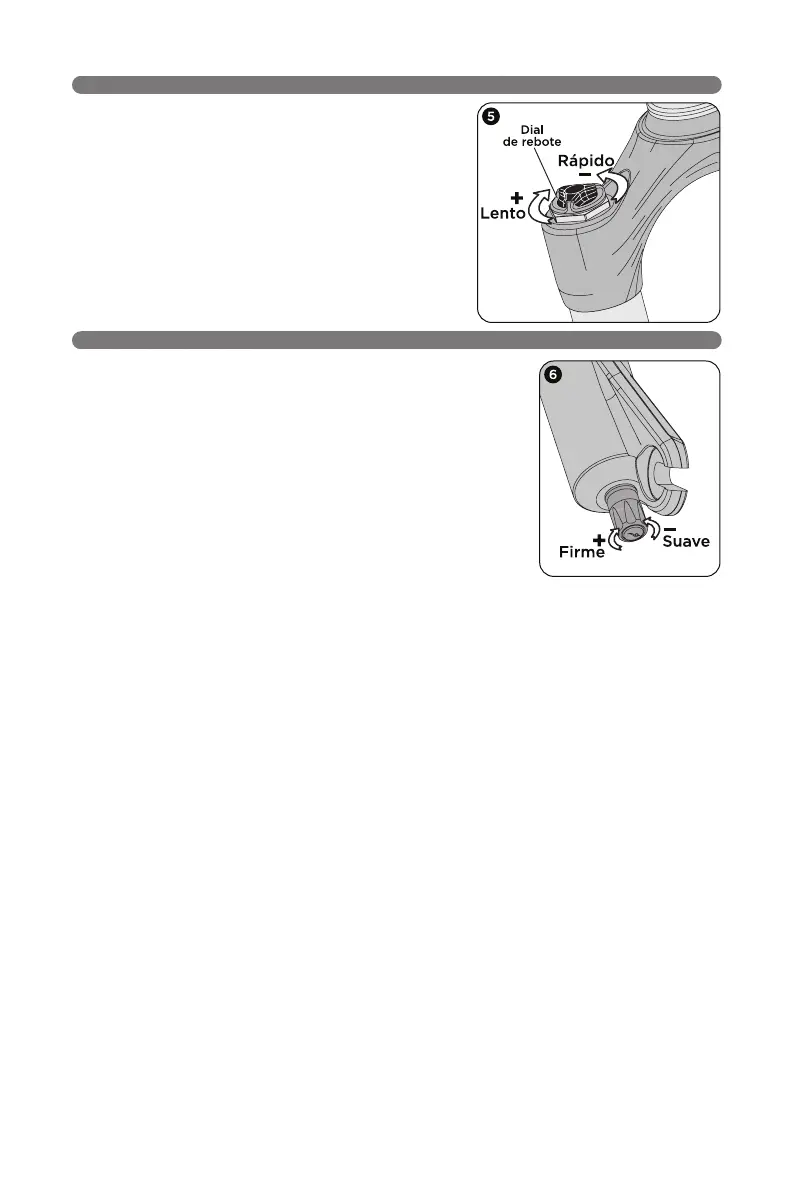 5

Dial de rebote

Rápido

−

+

Lento

6

+

Firme

−

Suave